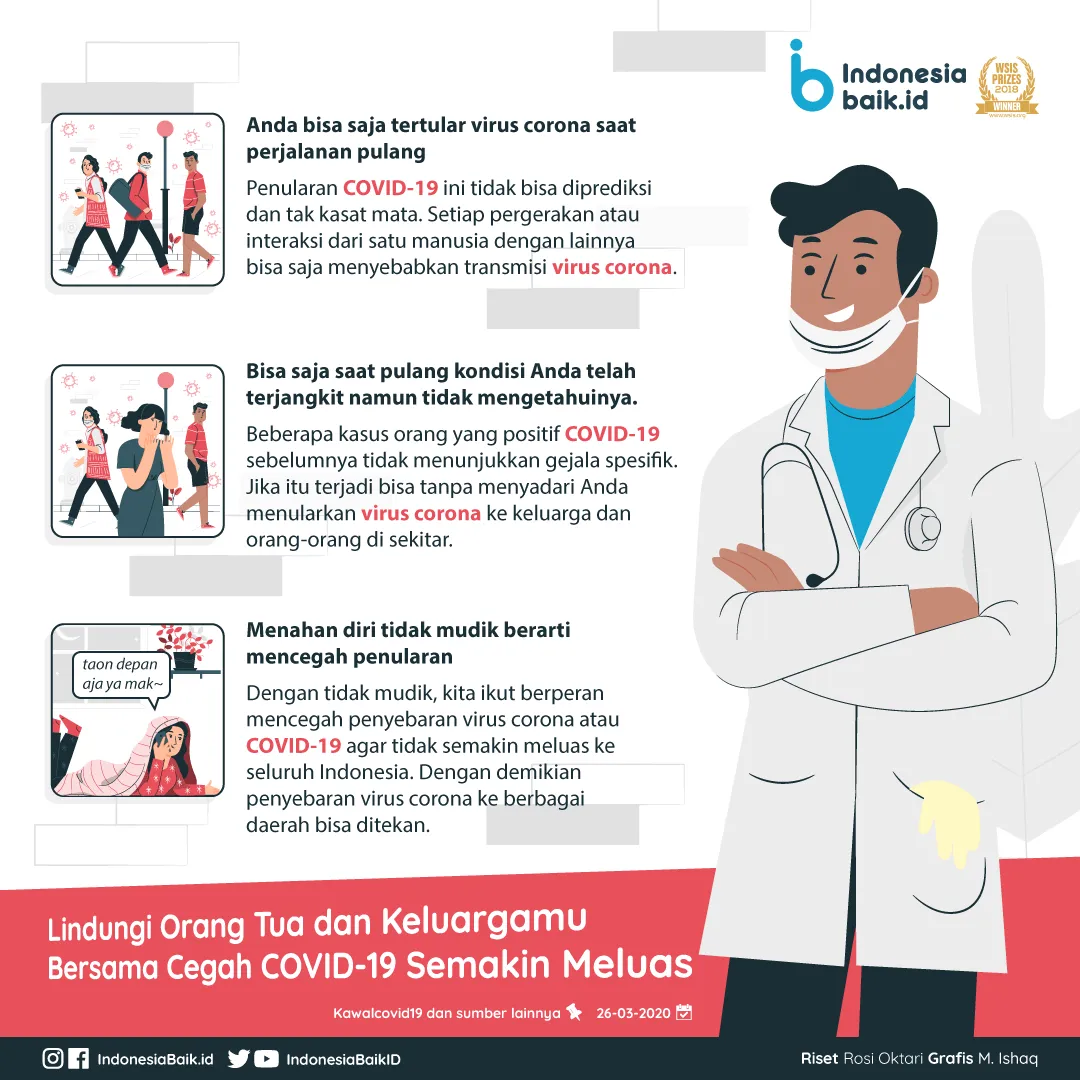 Indonesia baik.id

WSIS PRIZES 2018 WINNER

Anda bisa saja tertular virus corona saat perjalanan pulang

Penularan COVID-19 ini tidak bisa diprediksi dan tak kasat mata. Setiap pergerakan atau interaksi dari satu manusia dengan lainnya bisa saja menyebabkan transmisi virus corona.

Bisa saja saat pulang kondisi Anda telah terjangkit namun tidak mengetahuinya.

Beberapa kasus orang yang positif COVID-19 sebelumnya tidak menunjukkan gejala spesifik. Jika itu terjadi bisa tanpa menyadari Anda menularkan virus corona ke keluarga dan orang-orang di sekitar.

taon depan aja ya mak~

Menahan diri tidak mudik berarti mencegah penularan

Dengan tidak mudik, kita ikut berperan mencegah penyebaran virus corona atau COVID-19 agar tidak semakin meluas ke seluruh Indonesia. Dengan demikian penyebaran virus corona ke berbagai daerah bisa ditekan.

Lindungi Orang Tua dan Keluargamu Bersama Cegah COVID-19 Semakin Meluas

Kawalcovid19 dan sumber lainnya 26-03-2020

IndonesiaBaik.id IndonesiaBaikID

Riset Rosi Oktari Grafis M. Ishaq